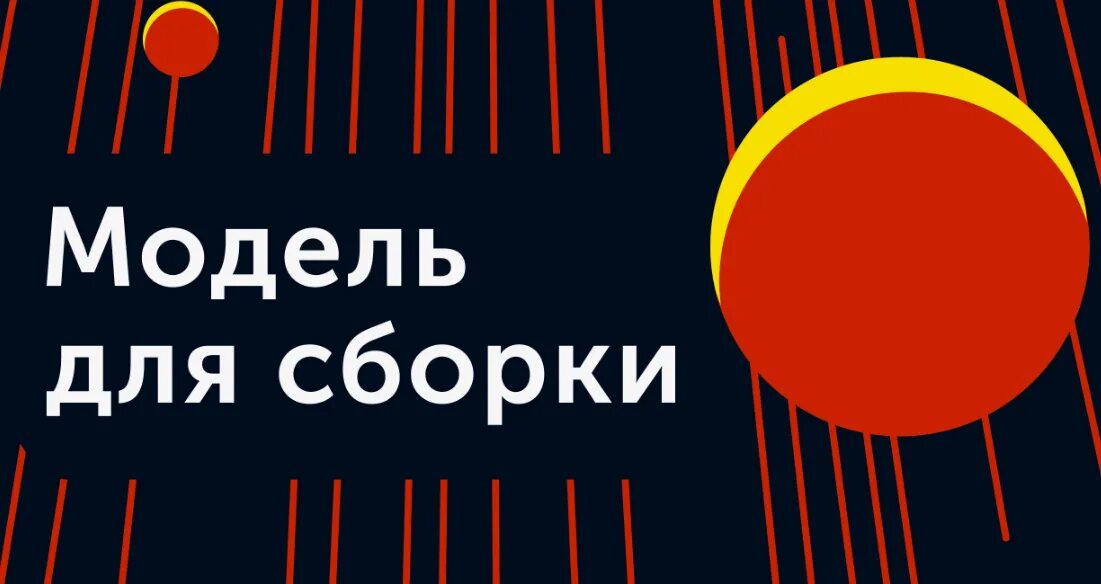 Модель для сборки